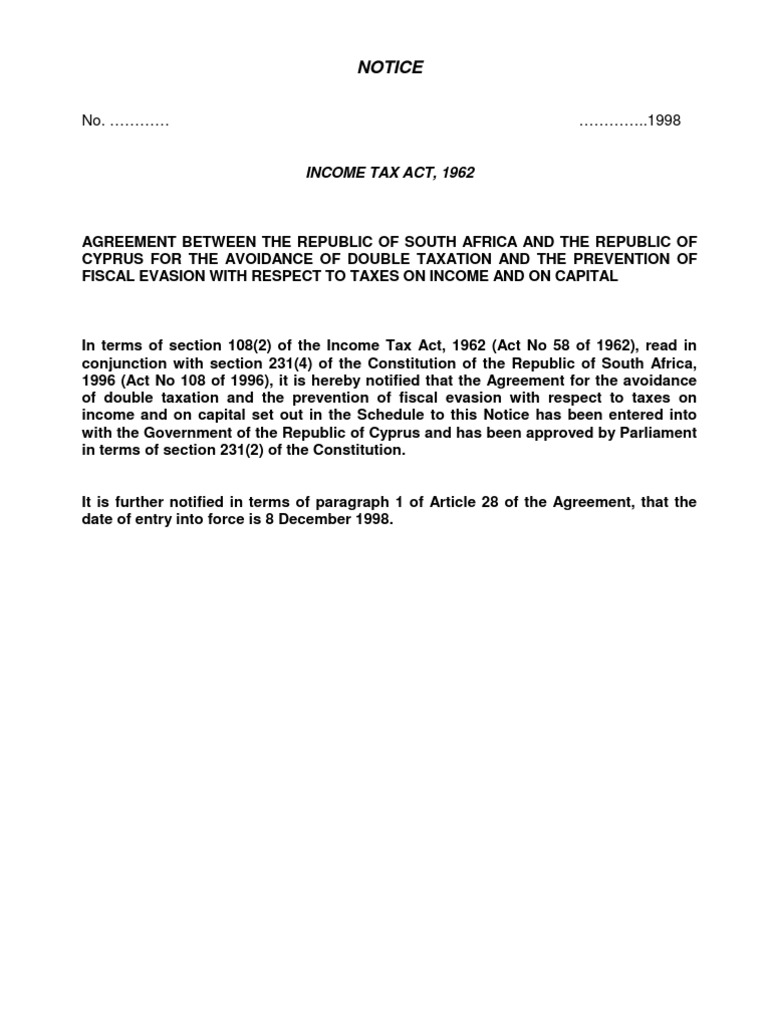 NOTICE

No. …………

…………..1998

INCOME TAX ACT, 1962

AGREEMENT BETWEEN THE REPUBLIC OF SOUTH AFRICA AND THE REPUBLIC OF CYPRUS FOR THE AVOIDANCE OF DOUBLE TAXATION AND THE PREVENTION OF FISCAL EVASION WITH RESPECT TO TAXES ON INCOME AND ON CAPITAL

In terms of section 108(2) of the Income Tax Act, 1962 (Act No 58 of 1962), read in conjunction with section 231(4) of the Constitution of the Republic of South Africa, 1996 (Act No 108 of 1996), it is hereby notified that the Agreement for the avoidance of double taxation and the prevention of fiscal evasion with respect to taxes on income and on capital set out in the Schedule to this Notice has been entered into with the Government of the Republic of Cyprus and has been approved by Parliament in terms of section 231(2) of the Constitution.

It is further notified in terms of paragraph 1 of Article 28 of the Agreement, that the date of entry into force is 8 December 1998.